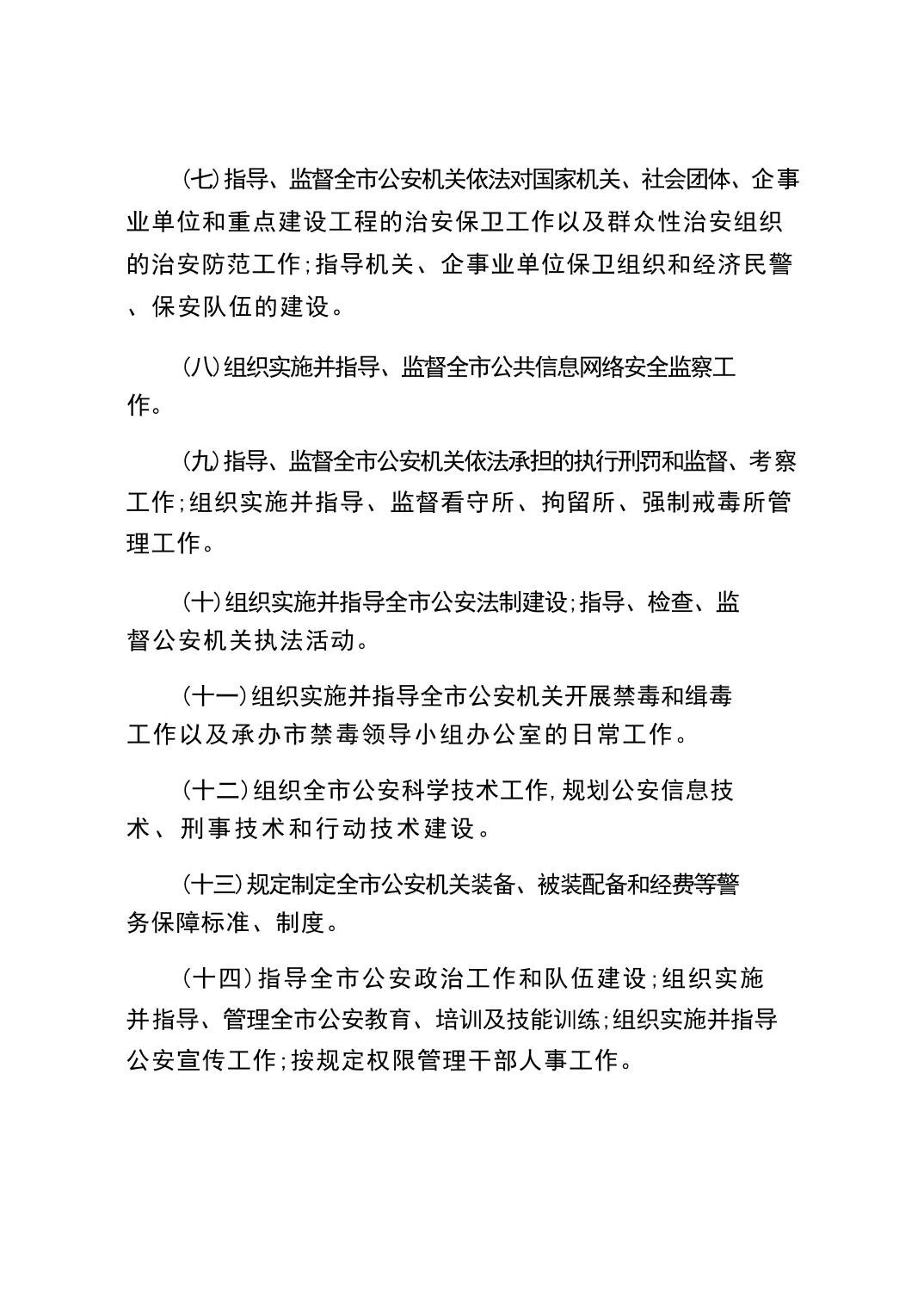 (七)指导、监督全市公安机关依法对国家机关、社会团体、企事业单位和重点建设工程的治安保卫工作以及群众性治安组织的治安防范工作;指导机关、企事业单位保卫组织和经济民警、保安队伍的建设。

(八)组织实施并指导、监督全市公共信息网络安全监察工作。

(九)指导、监督全市公安机关依法承担的执行刑罚和监督、考察工作;组织实施并指导、监督看守所、拘留所、强制戒毒所管理工作。

(十)组织实施并指导全市公安法制建设;指导、检查、监督公安机关执法活动。

(十一)组织实施并指导全市公安机关开展禁毒和缉毒工作以及承办市禁毒领导小组办公室的日常工作。

(十二)组织全市公安科学技术工作,规划公安信息技术、刑事技术和行动技术建设。

(十三)规定制定全市公安机关装备、被装配备和经费等警务保障标准、制度。

(十四)指导全市公安政治工作和队伍建设;组织实施并指导、管理全市公安教育、培训及技能训练;组织实施并指导公安宣传工作;按规定权限管理干部人事工作。